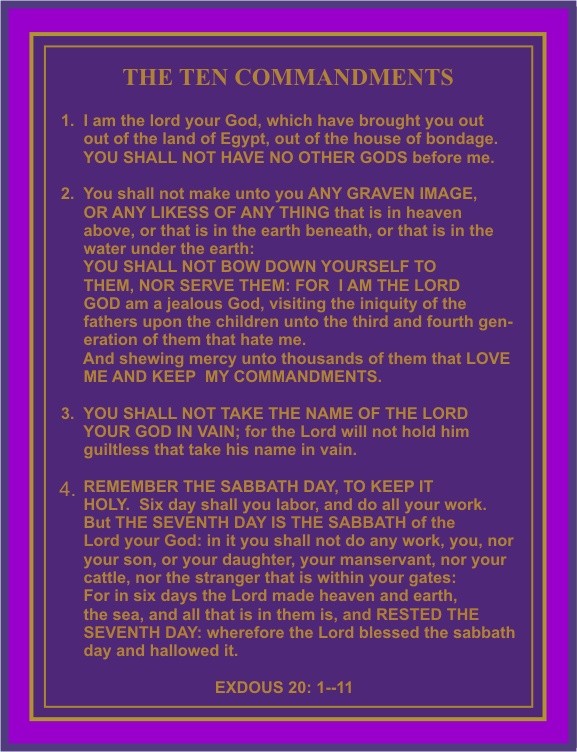 THE TEN COMMANDMENTS

1. I am the lord your God, which have brought you out out of the land of Egypt, out of the house of bondage. YOU SHALL NOT HAVE NO OTHER GODS before me.

2. You shall not make unto you ANY GRAVEN IMAGE, OR ANY LIKESS OF ANY THING that is in heaven above, or that is in the earth beneath, or that is in the water under the earth:
YOU SHALL NOT BOW DOWN YOURSELF TO THEM, NOR SERVE THEM: FOR I AM THE LORD GOD am a jealous God, visiting the iniquity of the fathers upon the children unto the third and fourth generation of them that hate me.
And shewing mercy unto thousands of them that LOVE ME AND KEEP MY COMMANDMENTS.

3. YOU SHALL NOT TAKE THE NAME OF THE LORD YOUR GOD IN VAIN; for the Lord will not hold him guiltless that take his name in vain.

4. REMEMBER THE SABBATH DAY, TO KEEP IT HOLY. Six day shall you labor, and do all your work. But THE SEVENTH DAY IS THE SABBATH of the Lord your God: in it you shall not do any work, you, nor your son, or your daughter, your manservant, nor your cattle, nor the stranger that is within your gates: For in six days the Lord made heaven and earth, the sea, and all that is in them is, and RESTED THE SEVENTH DAY: wherefore the Lord blessed the sabbath day and hallowed it.

EXDOUS 20: 1--11